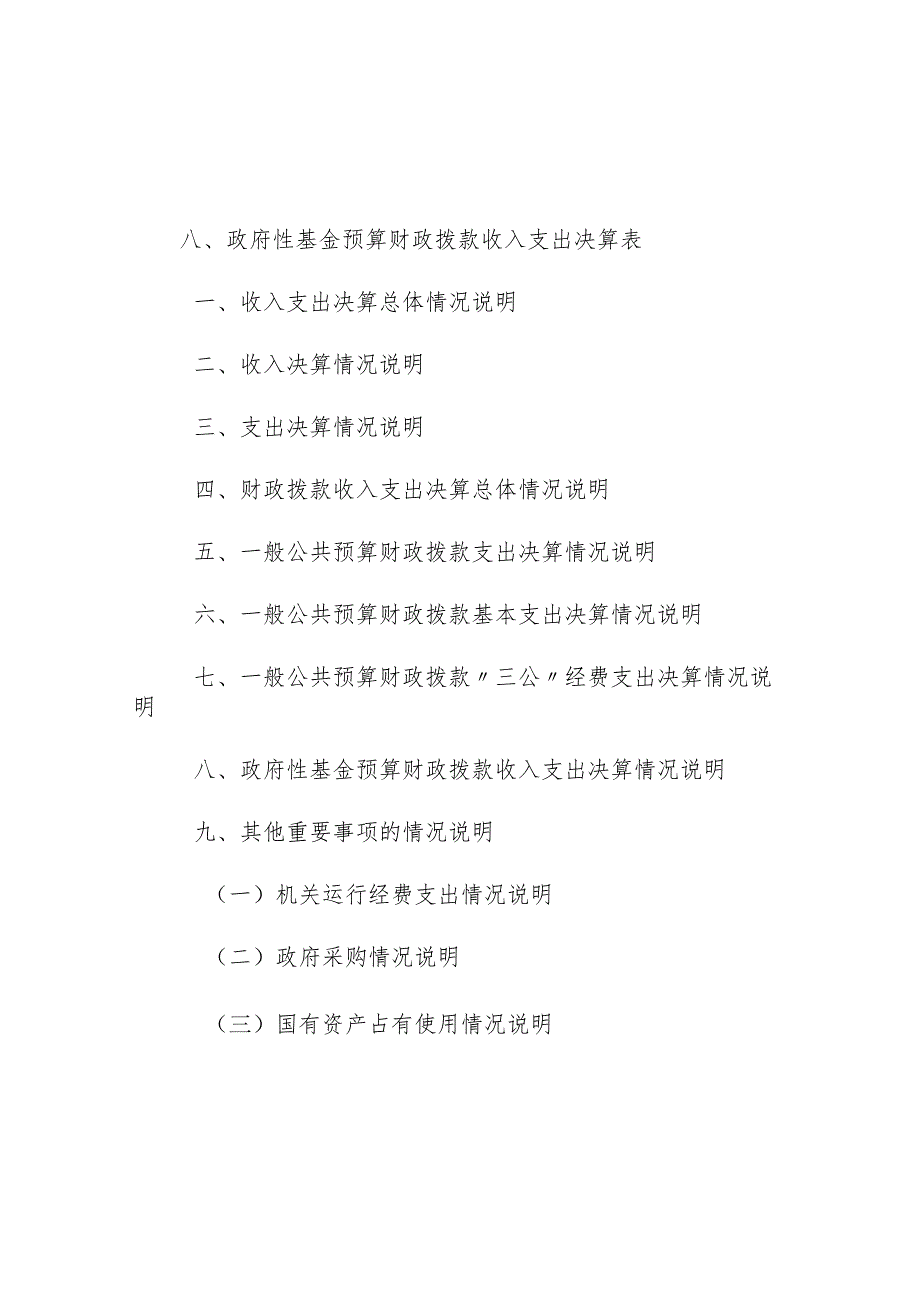 八、政府性基金预算财政拨款收入支出决算表

一、收入支出决算总体情况说明

二、收入决算情况说明

三、支出决算情况说明

四、财政拨款收入支出决算总体情况说明

五、一般公共预算财政拨款支出决算情况说明

六、一般公共预算财政拨款基本支出决算情况说明

七、一般公共预算财政拨款〃三公〃经费支出决算情况说明

八、政府性基金预算财政拨款收入支出决算情况说明

九、其他重要事项的情况说明

（一）机关运行经费支出情况说明

（二）政府采购情况说明

（三）国有资产占有使用情况说明